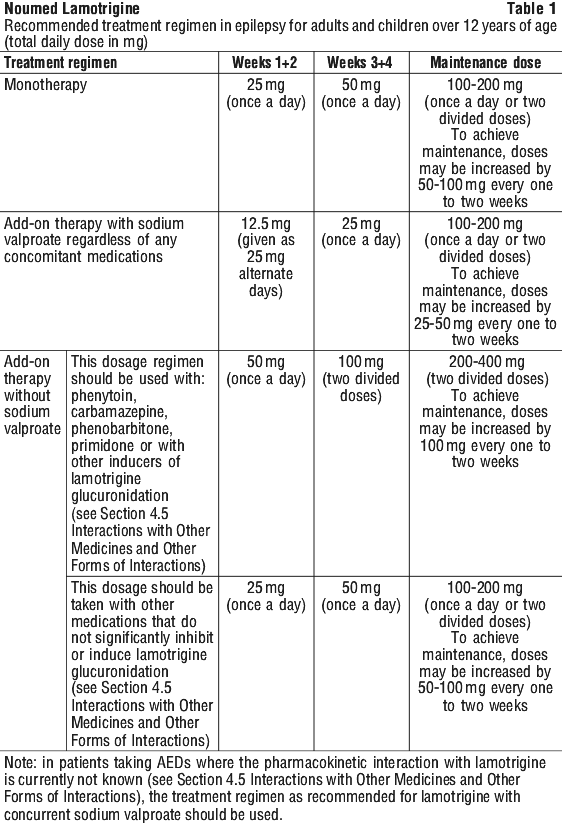 Noumed Lamotrigine Table 1
Recommended treatment regimen in epilepsy for adults and children over 12 years of age (total daily dose in mg)

| Treatment regimen | | Weeks 1+2 | Weeks 3+4 | Maintenance dose |
|---|---|---|---|---|
| Monotherapy | | 25 mg (once a day) | 50 mg (once a day) | 100-200 mg (once a day or two divided doses) To achieve maintenance, doses may be increased by 50-100 mg every one to two weeks |
| Add-on therapy with sodium valproate regardless of any concomitant medications | | 12.5 mg (given as 25 mg alternate days) | 25 mg (once a day) | 100-200 mg (once a day or two divided doses) To achieve maintenance, doses may be increased by 25-50 mg every one to two weeks |
| Add-on therapy without sodium valproate | This dosage regimen should be used with: phenytoin, carbamazepine, phenobarbitone, primidone or with other inducers of lamotrigine glucuronidation (see Section 4.5 Interactions with Other Medicines and Other Forms of Interactions) | 50 mg (once a day) | 100 mg (two divided doses) | 200-400 mg (two divided doses) To achieve maintenance, doses may be increased by 100 mg every one to two weeks |
| | This dosage should be taken with other medications that do not significantly inhibit or induce lamotrigine glucuronidation (see Section 4.5 Interactions with Other Medicines and Other Forms of Interactions) | 25 mg (once a day) | 50 mg (once a day) | 100-200 mg (once a day or two divided doses) To achieve maintenance, doses may be increased by 50-100 mg every one to two weeks |

Note: in patients taking AEDs where the pharmacokinetic interaction with lamotrigine is currently not known (see Section 4.5 Interactions with Other Medicines and Other Forms of Interactions), the treatment regimen as recommended for lamotrigine with concurrent sodium valproate should be used.